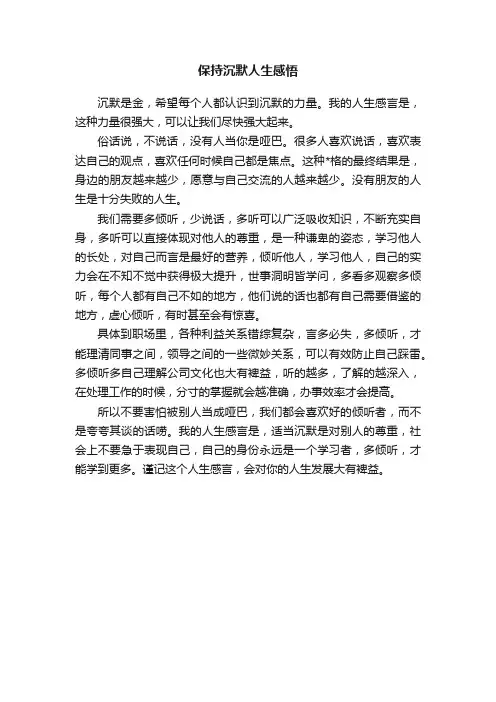 保持沉默人生感悟

沉默是金，希望每个人都认识到沉默的力量。我的人生感言是，这种力量很强大，可以让我们尽快强大起来。

俗话说，不说话，没有人当你是哑巴。很多人喜欢说话，喜欢表达自己的观点，喜欢任何时候自己都是焦点。这种*格的最终结果是，身边的朋友越来越少，愿意与自己交流的人越来越少。没有朋友的人生是十分失败的人生。

我们需要多倾听，少说话，多听可以广泛吸收知识，不断充实自身，多听可以直接体现对他人的尊重，是一种谦卑的姿态，学习他人的长处，对自己而言是最好的营养，倾听他人，学习他人，自己的实力会在不知不觉中获得极大提升，世事洞明皆学问，多看多观察多倾听，每个人都有自己不如的地方，他们说的话也都有自己需要借鉴的地方，虚心倾听，有时甚至会有惊喜。

具体到职场里，各种利益关系错综复杂，言多必失，多倾听，才能理清同事之间，领导之间的一些微妙关系，可以有效防止自己踩雷。多倾听多自己理解公司文化也大有裨益，听的越多，了解的越深入，在处理工作的时候，分寸的掌握就会越准确，办事效率才会提高。

所以不要害怕被别人当成哑巴，我们都会喜欢好的倾听者，而不是夸夸其谈的话唠。我的人生感言是，适当沉默是对别人的尊重，社会上不要急于表现自己，自己的身份永远是一个学习者，多倾听，才能学到更多。谨记这个人生感言，会对你的人生发展大有裨益。